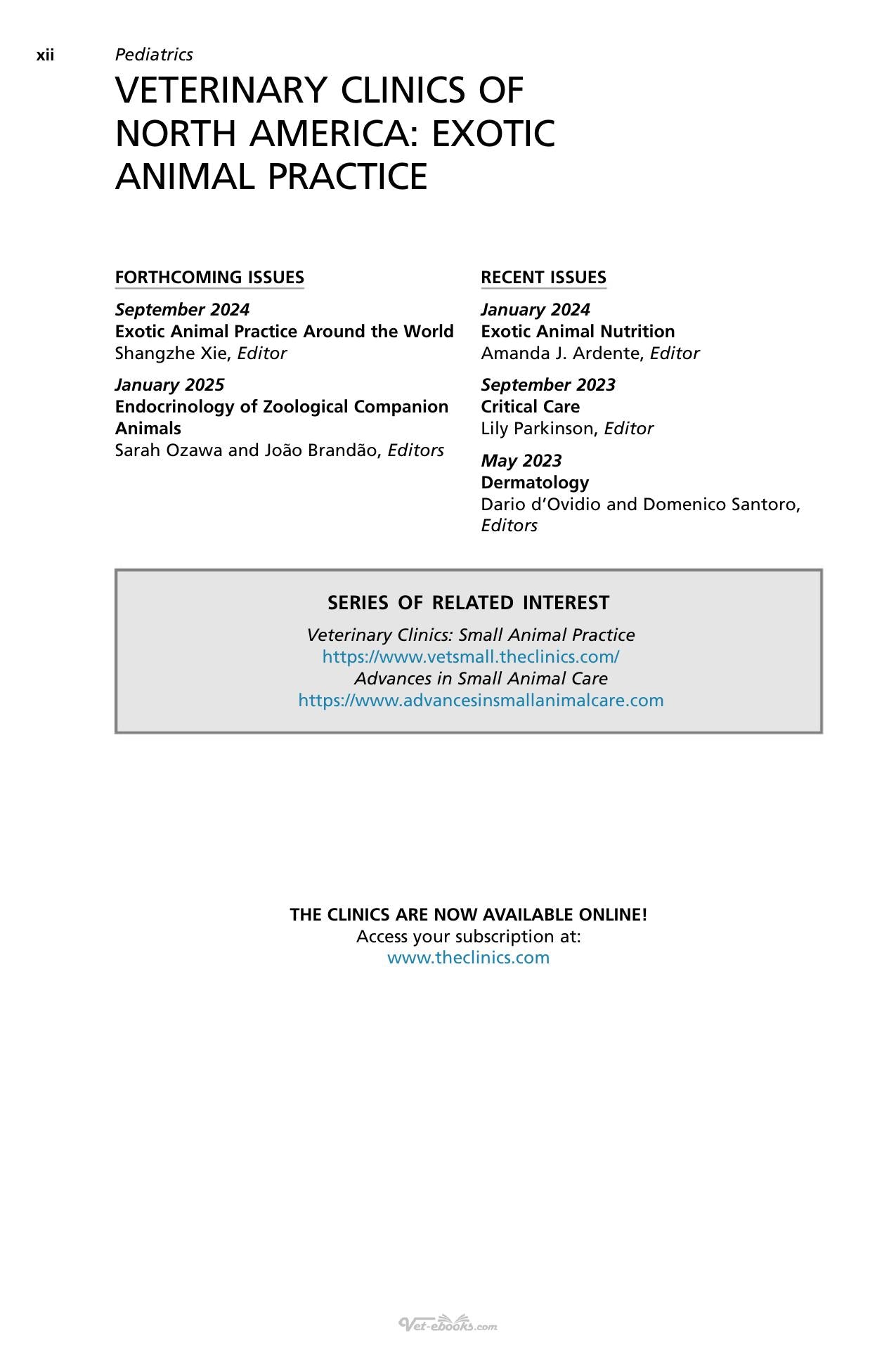 xii Pediatrics

VETERINARY CLINICS OF NORTH AMERICA: EXOTIC ANIMAL PRACTICE

FORTHCOMING ISSUES

September 2024
Exotic Animal Practice Around the World
Shangzhe Xie, Editor

January 2025
Endocrinology of Zoological Companion Animals
Sarah Ozawa and João Brandão, Editors

RECENT ISSUES

January 2024
Exotic Animal Nutrition
Amanda J. Ardente, Editor

September 2023
Critical Care
Lily Parkinson, Editor

May 2023
Dermatology
Dario d'Ovidio and Domenico Santoro, Editors

SERIES OF RELATED INTEREST
Veterinary Clinics: Small Animal Practice
https://www.vetsmall.theclinics.com/
Advances in Small Animal Care
https://www.advancesinsmallanimalcare.com

THE CLINICS ARE NOW AVAILABLE ONLINE!
Access your subscription at:
www.theclinics.com

Vet-ebooks.com